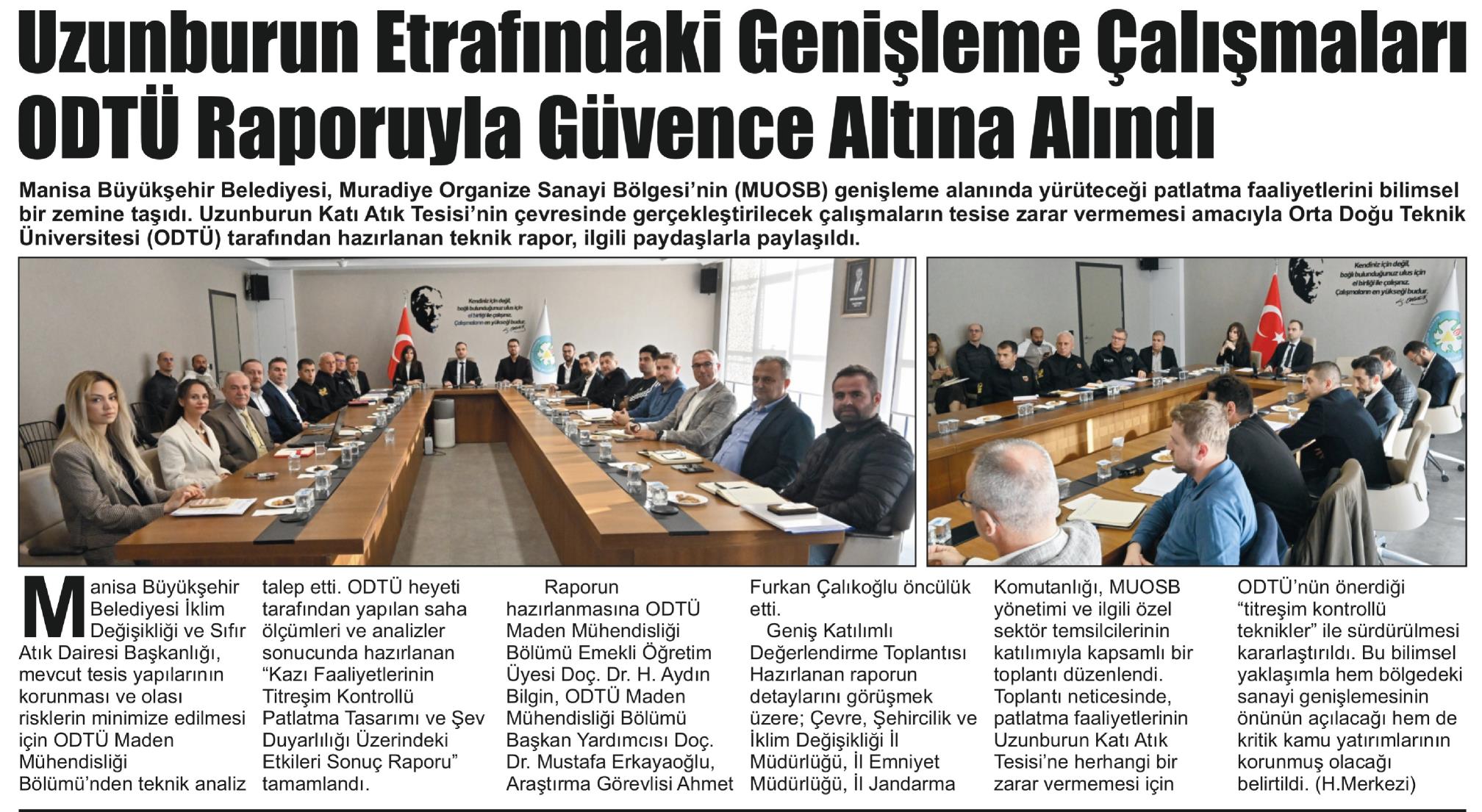 Uzunburun Etrafındaki Genişleme Çalışmaları ODTÜ Raporuyla Güvence Altına Alındı

Manisa Büyükşehir Belediyesi, Muradiye Organize Sanayi Bölgesi'nin (MUOSB) genişleme alanında yürüteceği patlatma faaliyetlerini bilimsel bir zemine taşıdı. Uzunburun Katı Atık Tesisi'nin çevresinde gerçekleştirilecek çalışmaların tesise zarar vermemesi amacıyla Orta Doğu Teknik Üniversitesi (ODTÜ) tarafından hazırlanan teknik rapor, ilgili paydaşlarla paylaşıldı.

Kendiniz için değil, bağlı bulunduğunuz ulus için el birliği ile çalışınız. Çalışmaların en yükseği budur.

Kendiniz için değil, bağlı bulunduğunuz ulus için el birliği ile çalışınız. Çalışmaların en yükseği budur.

Manisa Büyükşehir Belediyesi İklim Değişikliği ve Sıfır Atık Dairesi Başkanlığı, mevcut tesis yapılarının korunması ve olası risklerin minimize edilmesi için ODTÜ Maden Mühendisliği Bölümü'nden teknik analiz talep etti. ODTÜ heyeti tarafından yapılan saha ölçümleri ve analizler sonucunda hazırlanan "Kazı Faaliyetlerinin Titreşim Kontrollü Patlatma Tasarımı ve Şev Duyarlılığı Üzerindeki Etkileri Sonuç Raporu" tamamlandı.

Raporun hazırlanmasına ODTÜ Maden Mühendisliği Bölümü Emekli Öğretim Üyesi Doç. Dr. H. Aydın Bilgin, ODTÜ Maden Mühendisliği Bölümü Başkan Yardımcısı Doç. Dr. Mustafa Erkayaoğlu, Araştırma Görevlisi Ahmet Furkan Çalıkoğlu öncülük etti.

Geniş Katılımlı Değerlendirme Toplantısı

Hazırlanan raporun detaylarını görüşmek üzere; Çevre, Şehircilik ve İklim Değişikliği İl Müdürlüğü, İl Emniyet Müdürlüğü, İl Jandarma Komutanlığı, MUOSB yönetimi ve ilgili özel sektör temsilcilerinin katılımıyla kapsamlı bir toplantı düzenlendi. Toplantı neticesinde, patlatma faaliyetlerinin Uzunburun Katı Atık Tesisi'ne herhangi bir zarar vermemesi için ODTÜ'nün önerdiği "titreşim kontrollü teknikler" ile sürdürülmesi kararlaştırıldı. Bu bilimsel yaklaşımla hem bölgedeki sanayi genişlemesinin önünün açılacağı hem de kritik kamu yatırımlarının korunmuş olacağı belirtildi. (H.Merkezi)